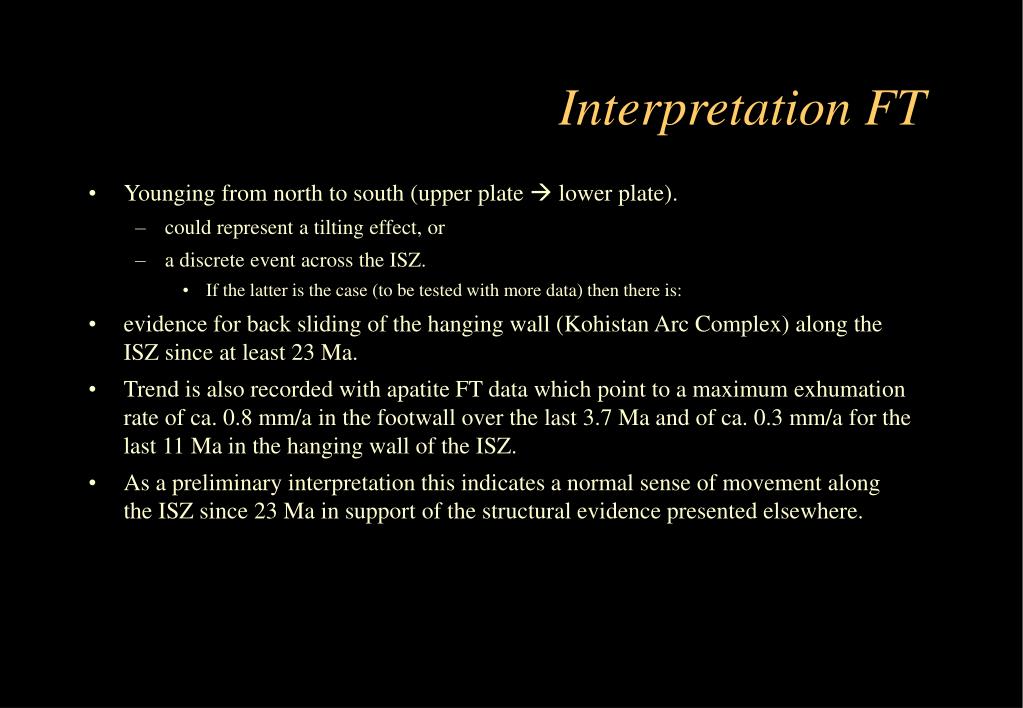 Interpretation FT

• Younging from north to south (upper plate → lower plate).
– could represent a tilting effect, or
– a discrete event across the ISZ.
• If the latter is the case (to be tested with more data) then there is:
• evidence for back sliding of the hanging wall (Kohistan Arc Complex) along the ISZ since at least 23 Ma.
• Trend is also recorded with apatite FT data which point to a maximum exhumation rate of ca. 0.8 mm/a in the footwall over the last 3.7 Ma and of ca. 0.3 mm/a for the last 11 Ma in the hanging wall of the ISZ.
• As a preliminary interpretation this indicates a normal sense of movement along the ISZ since 23 Ma in support of the structural evidence presented elsewhere.